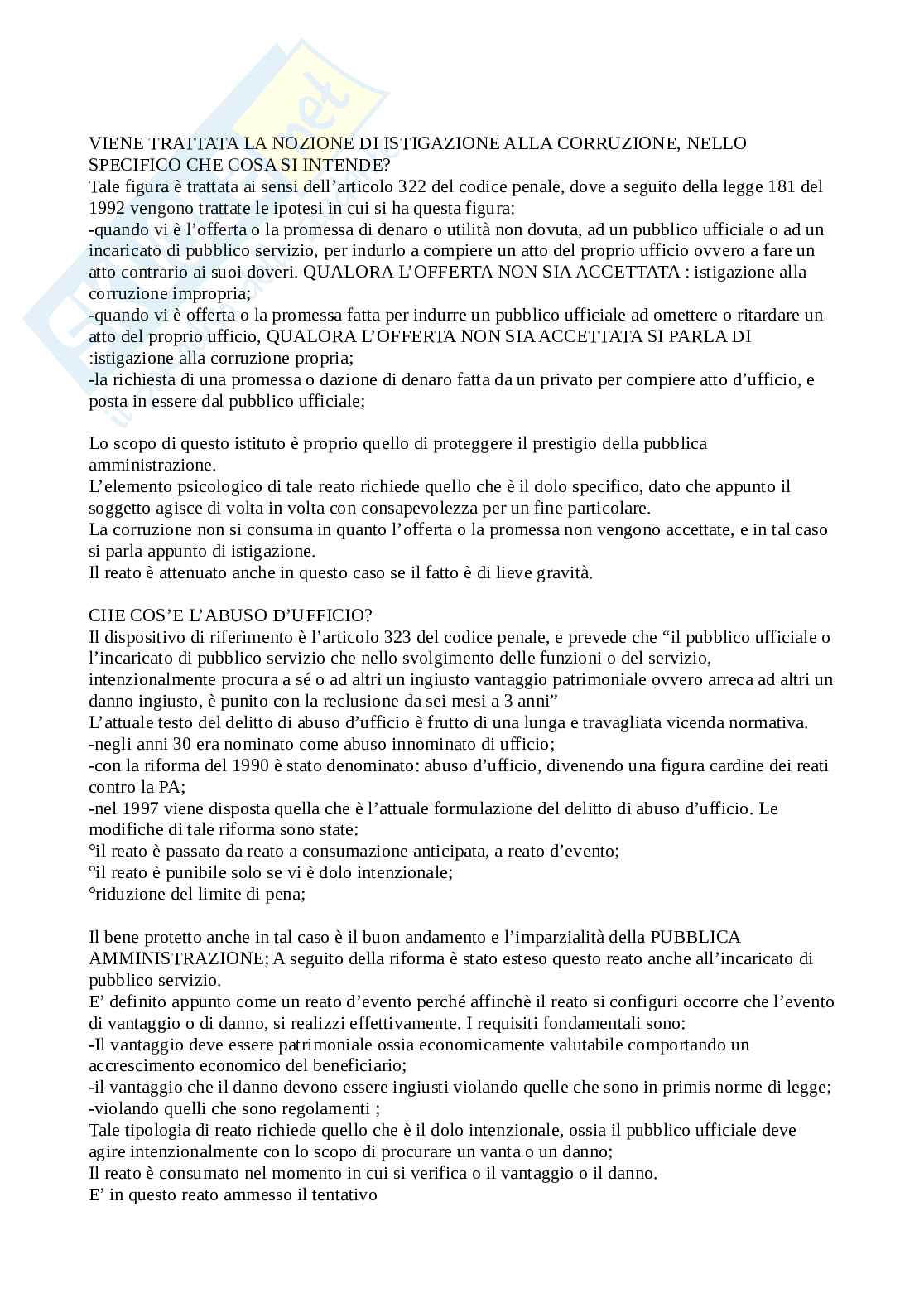 VIENE TRATTATA LA NOZIONE DI ISTIGAZIONE ALLA CORRUZIONE, NELLO SPECIFICO CHE COSA SI INTENDE?
Tale figura è trattata ai sensi dell'articolo 322 del codice penale, dove a seguito della legge 181 del 1992 vengono trattate le ipotesi in cui si ha questa figura:
-quando vi è l'offerta o la promessa di denaro o utilità non dovuta, ad un pubblico ufficiale o ad un incaricato di pubblico servizio, per indurlo a compiere un atto del proprio ufficio ovvero a fare un atto contrario ai suoi doveri. QUALORA L'OFFERTA NON SIA ACCETTATA : istigazione alla corruzione impropria;
-quando vi è offerta o la promessa fatta per indurre un pubblico ufficiale ad omettere o ritardare un atto del proprio ufficio, QUALORA L'OFFERTA NON SIA ACCETTATA SI PARLA DI :istigazione alla corruzione propria;
-la richiesta di una promessa o dazione di denaro fatta da un privato per compiere atto d'ufficio, e posta in essere dal pubblico ufficiale;

Lo scopo di questo istituto è proprio quello di proteggere il prestigio della pubblica amministrazione.
L'elemento psicologico di tale reato richiede quello che è il dolo specifico, dato che appunto il soggetto agisce di volta in volta con consapevolezza per un fine particolare.
La corruzione non si consuma in quanto l'offerta o la promessa non vengono accettate, e in tal caso si parla appunto di istigazione.
Il reato è attenuato anche in questo caso se il fatto è di lieve gravità.

CHE COS'E L'ABUSO D'UFFICIO?
Il dispositivo di riferimento è l'articolo 323 del codice penale, e prevede che "il pubblico ufficiale o l'incaricato di pubblico servizio che nello svolgimento delle funzioni o del servizio, intenzionalmente procura a sé o ad altri un ingiusto vantaggio patrimoniale ovvero arreca ad altri un danno ingiusto, è punito con la reclusione da sei mesi a 3 anni"
L'attuale testo del delitto di abuso d'ufficio è frutto di una lunga e travagliata vicenda normativa.
-negli anni 30 era nominato come abuso innominato di ufficio;
-con la riforma del 1990 è stato denominato: abuso d'ufficio, divenendo una figura cardine dei reati contro la PA;
-nel 1997 viene disposta quella che è l'attuale formulazione del delitto di abuso d'ufficio. Le modifiche di tale riforma sono state:
°il reato è passato da reato a consumazione anticipata, a reato d'evento;
°il reato è punibile solo se vi è dolo intenzionale;
°riduzione del limite di pena;

Il bene protetto anche in tal caso è il buon andamento e l'imparzialità della PUBBLICA AMMINISTRAZIONE; A seguito della riforma è stato esteso questo reato anche all'incaricato di pubblico servizio.
E' definito appunto come un reato d'evento perché affinchè il reato si configuri occorre che l'evento di vantaggio o di danno, si realizzi effettivamente. I requisiti fondamentali sono:
-Il vantaggio deve essere patrimoniale ossia economicamente valutabile comportando un accrescimento economico del beneficiario;
-il vantaggio che il danno devono essere ingiusti violando quelle che sono in primis norme di legge;
-violando quelli che sono regolamenti ;
Tale tipologia di reato richiede quello che è il dolo intenzionale, ossia il pubblico ufficiale deve agire intenzionalmente con lo scopo di procurare un vanta o un danno;
Il reato è consumato nel momento in cui si verifica o il vantaggio o il danno.
E' in questo reato ammesso il tentativo